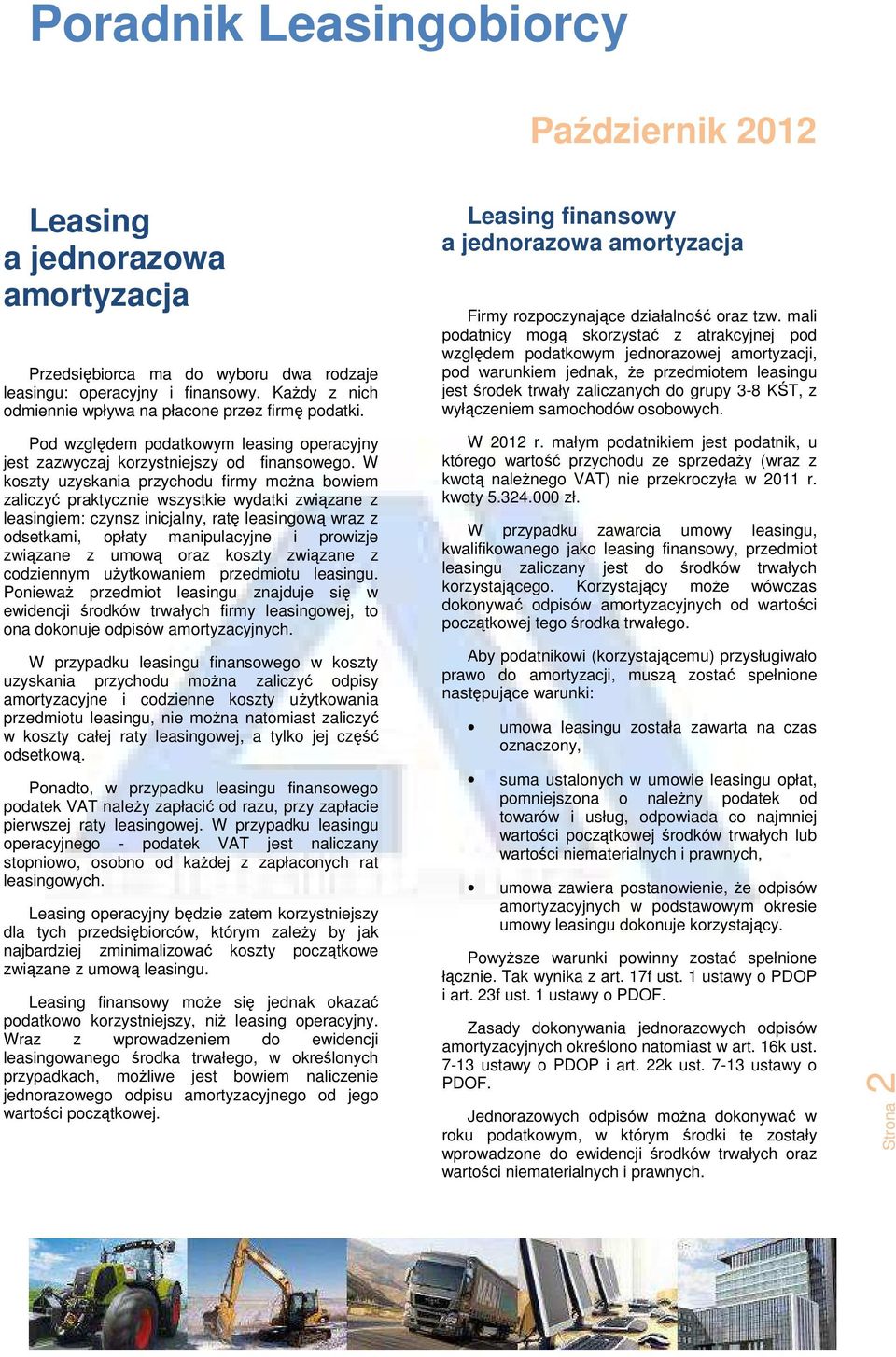 Poradnik Leasingobiorcy

Październik 2012

Leasing a jednorazowa amortyzacja

Przedsiębiorca ma do wyboru dwa rodzaje leasingu: operacyjny i finansowy. Każdy z nich odmiennie wpływa na płacone przez firmę podatki.

Pod względem podatkowym leasing operacyjny jest zazwyczaj korzystniejszy od finansowego. W koszty uzyskania przychodu firmy można bowiem zaliczyć praktycznie wszystkie wydatki związane z leasingiem: czynsz inicjalny, ratę leasingową wraz z odsetkami, opłaty manipulacyjne i prowizje związane z umową oraz koszty związane z codziennym użytkowaniem przedmiotu leasingu. Ponieważ przedmiot leasingu znajduje się w ewidencji środków trwałych firmy leasingowej, to ona dokonuje odpisów amortyzacyjnych.

W przypadku leasingu finansowego w koszty uzyskania przychodu można zaliczyć odpisy amortyzacyjne i codzienne koszty użytkowania przedmiotu leasingu, nie można natomiast zaliczyć w koszty całej raty leasingowej, a tylko jej część odsetkową.

Ponadto, w przypadku leasingu finansowego podatek VAT należy zapłacić od razu, przy zapłacie pierwszej raty leasingowej. W przypadku leasingu operacyjnego - podatek VAT jest naliczany stopniowo, osobno od każdej z zapłaconych rat leasingowych.

Leasing operacyjny będzie zatem korzystniejszy dla tych przedsiębiorców, którym zależy by jak najbardziej zminimalizować koszty początkowe związane z umową leasingu.

Leasing finansowy może się jednak okazać podatkowo korzystniejszy, niż leasing operacyjny. Wraz z wprowadzeniem do ewidencji leasingowanego środka trwałego, w określonych przypadkach, możliwe jest bowiem naliczenie jednorazowego odpisu amortyzacyjnego od jego wartości początkowej.

Leasing finansowy a jednorazowa amortyzacja

Firmy rozpoczynające działalność oraz tzw. mali podatnicy mogą skorzystać z atrakcyjnej pod względem podatkowym jednorazowej amortyzacji, pod warunkiem jednak, że przedmiotem leasingu jest środek trwały zaliczanych do grupy 3-8 KŚT, z wyłączeniem samochodów osobowych.

W 2012 r. małym podatnikiem jest podatnik, u którego wartość przychodu ze sprzedaży (wraz z kwotą należnego VAT) nie przekroczyła w 2011 r. kwoty 5.324.000 zł.

W przypadku zawarcia umowy leasingu, kwalifikowanego jako leasing finansowy, przedmiot leasingu zaliczany jest do środków trwałych korzystającego. Korzystający może wówczas dokonywać odpisów amortyzacyjnych od wartości początkowej tego środka trwałego.

Aby podatnikowi (korzystającemu) przysługiwało prawo do amortyzacji, muszą zostać spełnione następujące warunki:

• umowa leasingu została zawarta na czas oznaczony,

• suma ustalonych w umowie leasingu opłat, pomniejszona o należny podatek od towarów i usług, odpowiada co najmniej wartości początkowej środków trwałych lub wartości niematerialnych i prawnych,

• umowa zawiera postanowienie, że odpisów amortyzacyjnych w podstawowym okresie umowy leasingu dokonuje korzystający.

Powyższe warunki powinny zostać spełnione łącznie. Tak wynika z art. 17f ust. 1 ustawy o PDOP i art. 23f ust. 1 ustawy o PDOF.

Zasady dokonywania jednorazowych odpisów amortyzacyjnych określono natomiast w art. 16k ust. 7-13 ustawy o PDOP i art. 22k ust. 7-13 ustawy o PDOF.

Jednorazowych odpisów można dokonywać w roku podatkowym, w którym środki te zostały wprowadzone do ewidencji środków trwałych oraz wartości niematerialnych i prawnych.

Strona 2